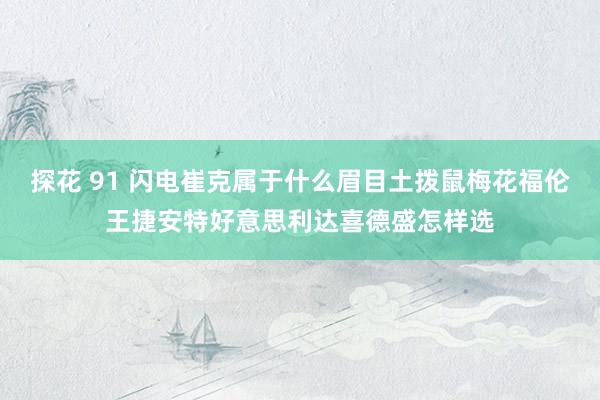 探花 91 闪电崔克属于什么眉目土拨鼠梅花福伦王捷安特好意思利达喜德盛怎样选